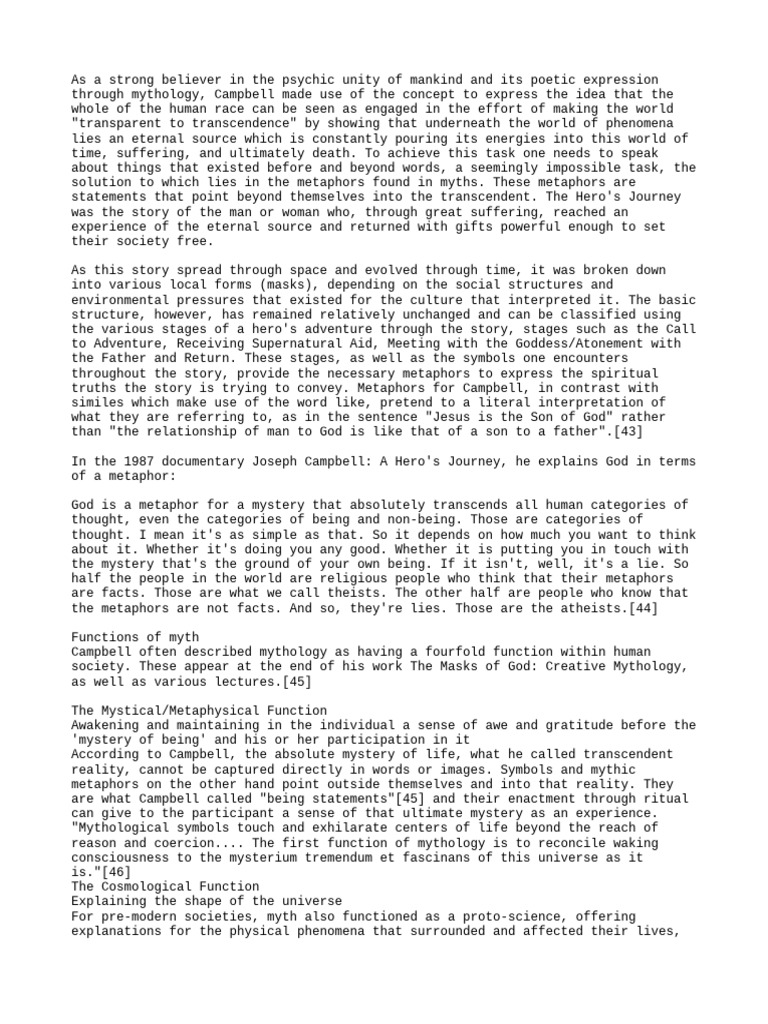 As a strong believer in the psychic unity of mankind and its poetic expression through mythology, Campbell made use of the concept to express the idea that the whole of the human race can be seen as engaged in the effort of making the world "transparent to transcendence" by showing that underneath the world of phenomena lies an eternal source which is constantly pouring its energies into this world of time, suffering, and ultimately death. To achieve this task one needs to speak about things that existed before and beyond words, a seemingly impossible task, the solution to which lies in the metaphors found in myths. These metaphors are statements that point beyond themselves into the transcendent. The Hero's Journey was the story of the man or woman who, through great suffering, reached an experience of the eternal source and returned with gifts powerful enough to set their society free.

As this story spread through space and evolved through time, it was broken down into various local forms (masks), depending on the social structures and environmental pressures that existed for the culture that interpreted it. The basic structure, however, has remained relatively unchanged and can be classified using the various stages of a hero's adventure through the story, stages such as the Call to Adventure, Receiving Supernatural Aid, Meeting with the Goddess/Atonement with the Father and Return. These stages, as well as the symbols one encounters throughout the story, provide the necessary metaphors to express the spiritual truths the story is trying to convey. Metaphors for Campbell, in contrast with similes which make use of the word like, pretend to a literal interpretation of what they are referring to, as in the sentence "Jesus is the Son of God" rather than "the relationship of man to God is like that of a son to a father".[43]

In the 1987 documentary Joseph Campbell: A Hero's Journey, he explains God in terms of a metaphor:

God is a metaphor for a mystery that absolutely transcends all human categories of thought, even the categories of being and non-being. Those are categories of thought. I mean it's as simple as that. So it depends on how much you want to think about it. Whether it's doing you any good. Whether it is putting you in touch with the mystery that's the ground of your own being. If it isn't, well, it's a lie. So half the people in the world are religious people who think that their metaphors are facts. Those are what we call theists. The other half are people who know that the metaphors are not facts. And so, they're lies. Those are the atheists.[44]

Functions of myth
Campbell often described mythology as having a fourfold function within human society. These appear at the end of his work The Masks of God: Creative Mythology, as well as various lectures.[45]

The Mystical/Metaphysical Function
Awakening and maintaining in the individual a sense of awe and gratitude before the 'mystery of being' and his or her participation in it
According to Campbell, the absolute mystery of life, what he called transcendent reality, cannot be captured directly in words or images. Symbols and mythic metaphors on the other hand point outside themselves and into that reality. They are what Campbell called "being statements"[45] and their enactment through ritual can give to the participant a sense of that ultimate mystery as an experience. "Mythological symbols touch and exhilarate centers of life beyond the reach of reason and coercion.... The first function of mythology is to reconcile waking consciousness to the mysterium tremendum et fascinans of this universe as it is."[46]
The Cosmological Function
Explaining the shape of the universe
For pre-modern societies, myth also functioned as a proto-science, offering explanations for the physical phenomena that surrounded and affected their lives,